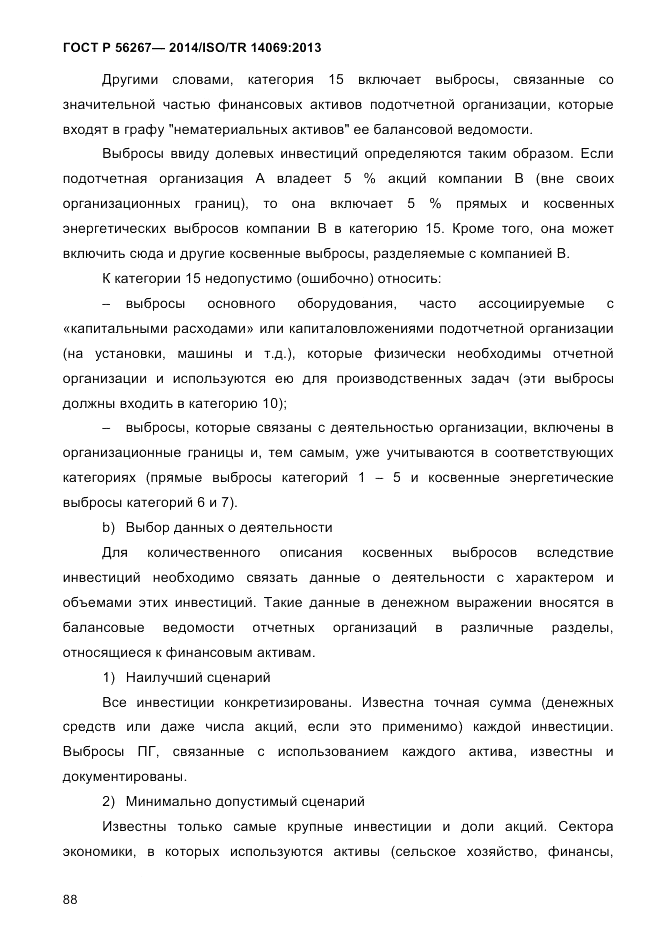 ГОСТ Р 56267— 2014/ISO/TR 14069:2013

Другими словами, категория 15 включает выбросы, связанные со значительной частью финансовых активов подотчетной организации, которые входят в графу "нематериальных активов" ее балансовой ведомости.

Выбросы ввиду долевых инвестиций определяются таким образом. Если подотчетная организация А владеет 5 % акций компании В (вне своих организационных границ), то она включает 5 % прямых и косвенных энергетических выбросов компании В в категорию 15. Кроме того, она может включить сюда и другие косвенные выбросы, разделяемые с компанией В.

К категории 15 недопустимо (ошибочно) относить:

– выбросы основного оборудования, часто ассоциируемые с «капитальными расходами» или капиталовложениями подотчетной организации (на установки, машины и т.д.), которые физически необходимы отчетной организации и используются ею для производственных задач (эти выбросы должны входить в категорию 10);

– выбросы, которые связаны с деятельностью организации, включены в организационные границы и, тем самым, уже учитываются в соответствующих категориях (прямые выбросы категорий 1 – 5 и косвенные энергетические выбросы категорий 6 и 7).

b) Выбор данных о деятельности

Для количественного описания косвенных выбросов вследствие инвестиций необходимо связать данные о деятельности с характером и объемами этих инвестиций. Такие данные в денежном выражении вносятся в балансовые ведомости отчетных организаций в различные разделы, относящиеся к финансовым активам.

1) Наилучший сценарий

Все инвестиции конкретизированы. Известна точная сумма (денежных средств или даже числа акций, если это применимо) каждой инвестиции. Выбросы ПГ, связанные с использованием каждого актива, известны и документированы.

2) Минимально допустимый сценарий

Известны только самые крупные инвестиции и доли акций. Сектора экономики, в которых используются активы (сельское хозяйство, финансы,

88